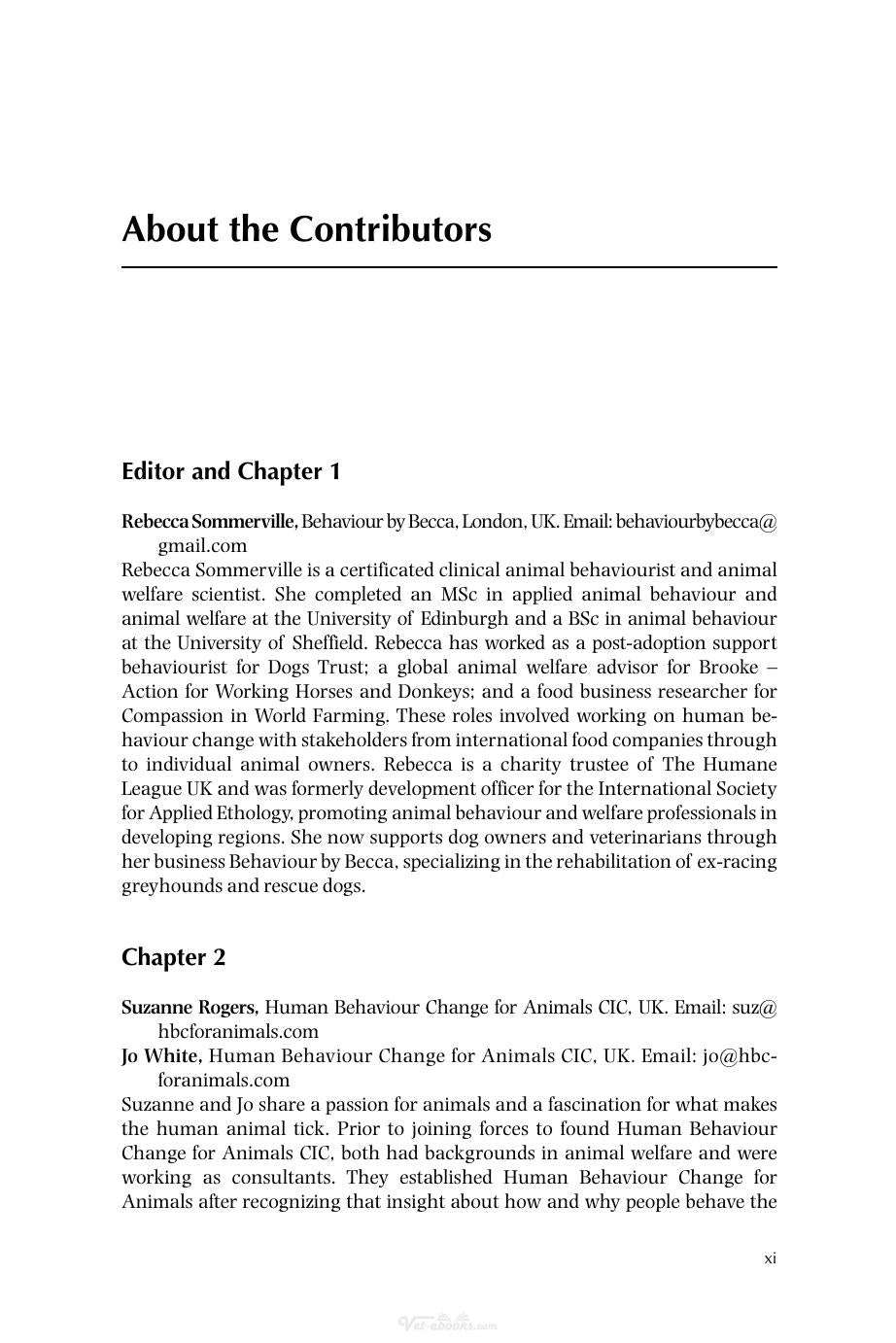 About the Contributors

Editor and Chapter 1

Rebecca Sommerville, Behaviour by Becca, London, UK. Email: behaviourbybecca@gmail.com

Rebecca Sommerville is a certificated clinical animal behaviourist and animal welfare scientist. She completed an MSc in applied animal behaviour and animal welfare at the University of Edinburgh and a BSc in animal behaviour at the University of Sheffield. Rebecca has worked as a post-adoption support behaviourist for Dogs Trust; a global animal welfare advisor for Brooke – Action for Working Horses and Donkeys; and a food business researcher for Compassion in World Farming. These roles involved working on human behaviour change with stakeholders from international food companies through to individual animal owners. Rebecca is a charity trustee of The Humane League UK and was formerly development officer for the International Society for Applied Ethology, promoting animal behaviour and welfare professionals in developing regions. She now supports dog owners and veterinarians through her business Behaviour by Becca, specializing in the rehabilitation of ex-racing greyhounds and rescue dogs.

Chapter 2

Suzanne Rogers, Human Behaviour Change for Animals CIC, UK. Email: suz@hbcforanimals.com

Jo White, Human Behaviour Change for Animals CIC, UK. Email: jo@hbcforanimals.com

Suzanne and Jo share a passion for animals and a fascination for what makes the human animal tick. Prior to joining forces to found Human Behaviour Change for Animals CIC, both had backgrounds in animal welfare and were working as consultants. They established Human Behaviour Change for Animals after recognizing that insight about how and why people behave the

xi

Vet-ebooks.com